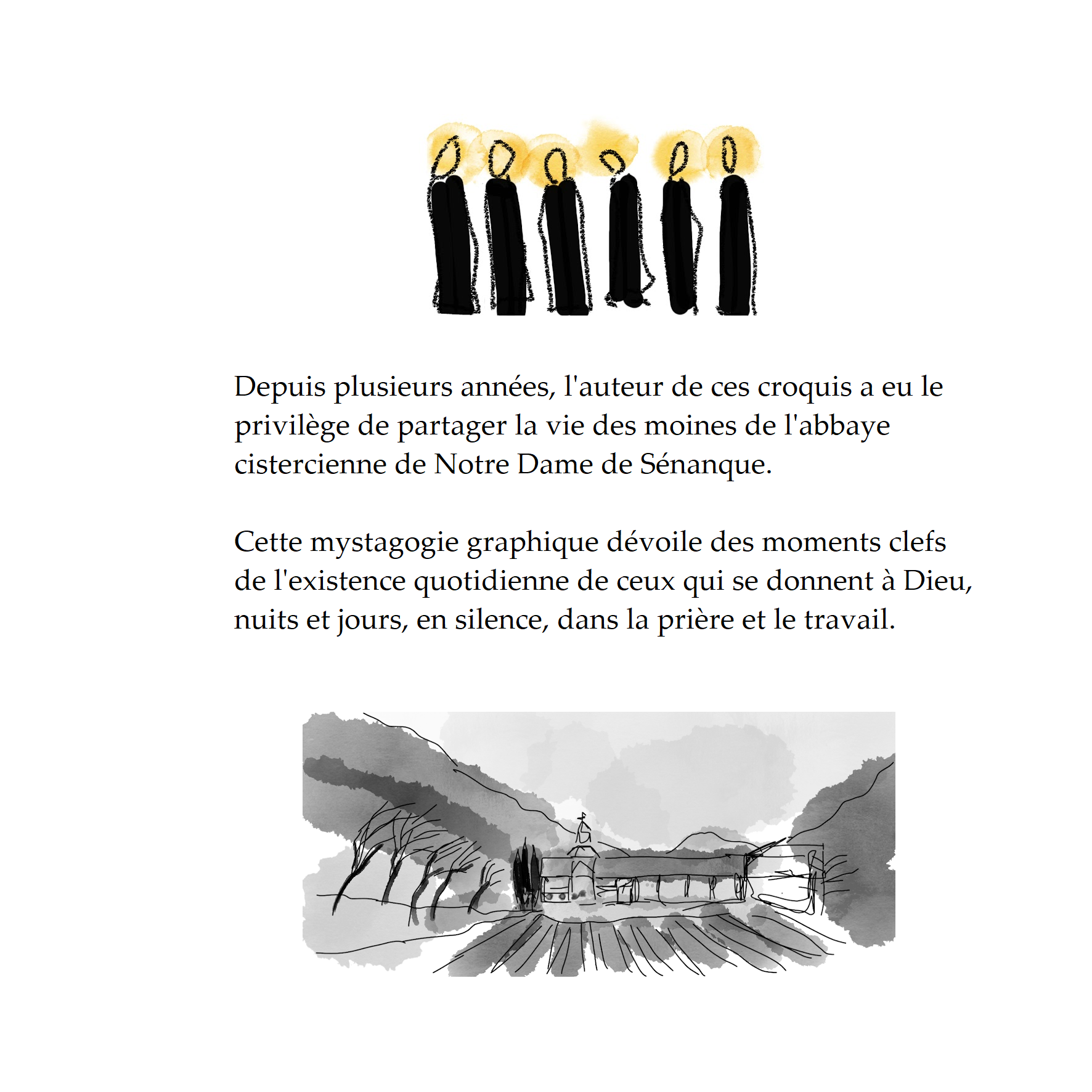 Depuis plusieurs années, l'auteur de ces croquis a eu le privilège de partager la vie des moines de l'abbaye cistercienne de Notre Dame de Sénanque.

Cette mystagogie graphique dévoile des moments clefs de l'existence quotidienne de ceux qui se donnent à Dieu, nuits et jours, en silence, dans la prière et le travail.